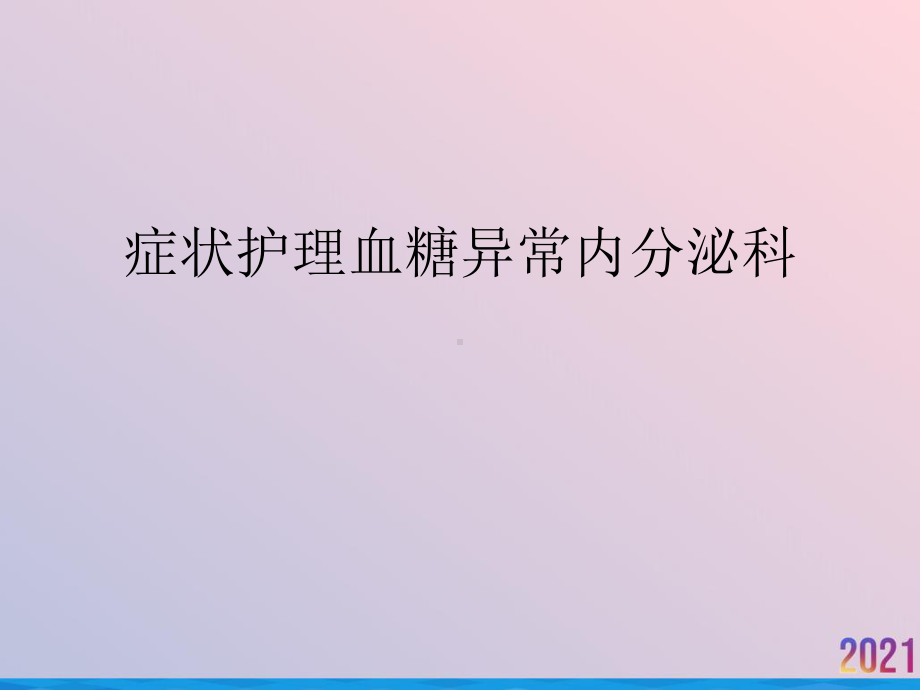 症状护理血糖异常内分泌科

2021